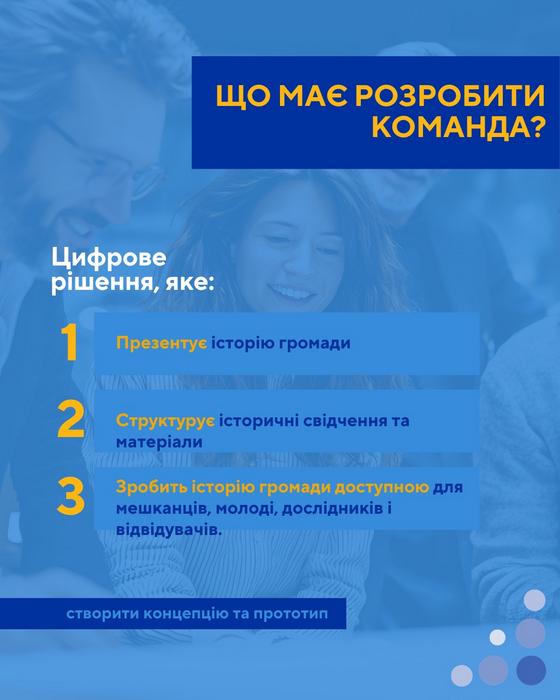 ЩО МАЄ РОЗРОБИТИ КОМАНДА?

Цифрове рішення, яке:

1

Презентує історію громади

2

Структурує історичні свідчення та матеріали

3

Зробить історію громади доступною для мешканців, молоді, дослідників і відвідувачів.

створити концепцію та прототип